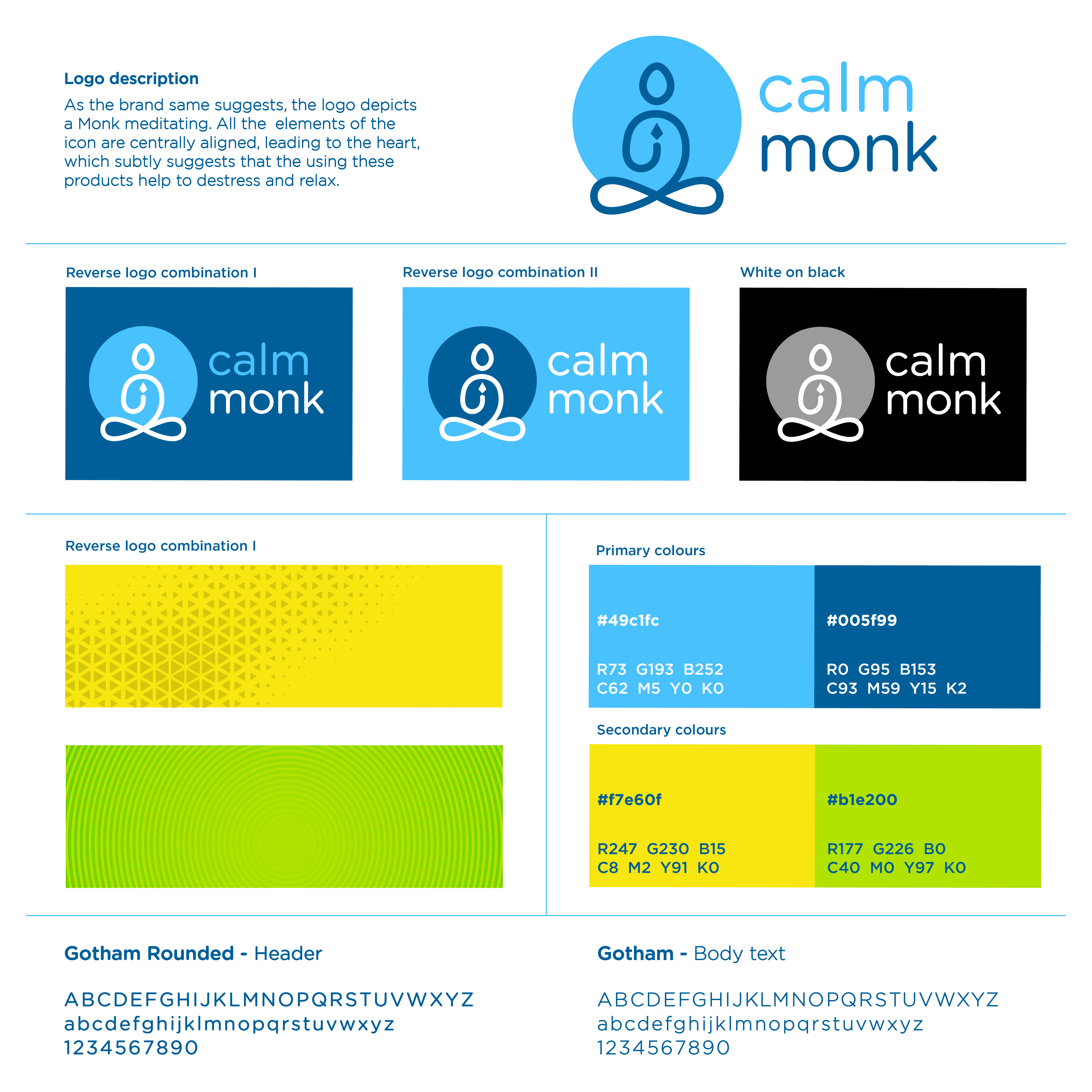 Logo description

As the brand same suggests, the logo depicts a Monk meditating. All the  elements of the icon are centrally aligned, leading to the heart, which subtly suggests that the using these products help to destress and relax.

calm
monk

Reverse logo combination I

calm
monk

Reverse logo combination II

calm
monk

White on black

calm
monk

Reverse logo combination I

Primary colours

#49c1fc

R73 G193 B252
C62 M5 Y0 K0

#005f99

R0 G95 B153
C93 M59 Y15 K2

Secondary colours

#f7e60f

R247 G230 B15
C8 M2 Y91 K0

#b1e200

R177 G226 B0
C40 M0 Y97 K0

Gotham Rounded - Header

ABCDEFGHIJKLMNOPQRSTUVWXYZ
abcdefghijklmnopqrstuvwxyz
1234567890

Gotham - Body text

ABCDEFGHIJKLMNOPQRSTUVWXYZ
abcdefghijklmnopqrstuvwxyz
1234567890